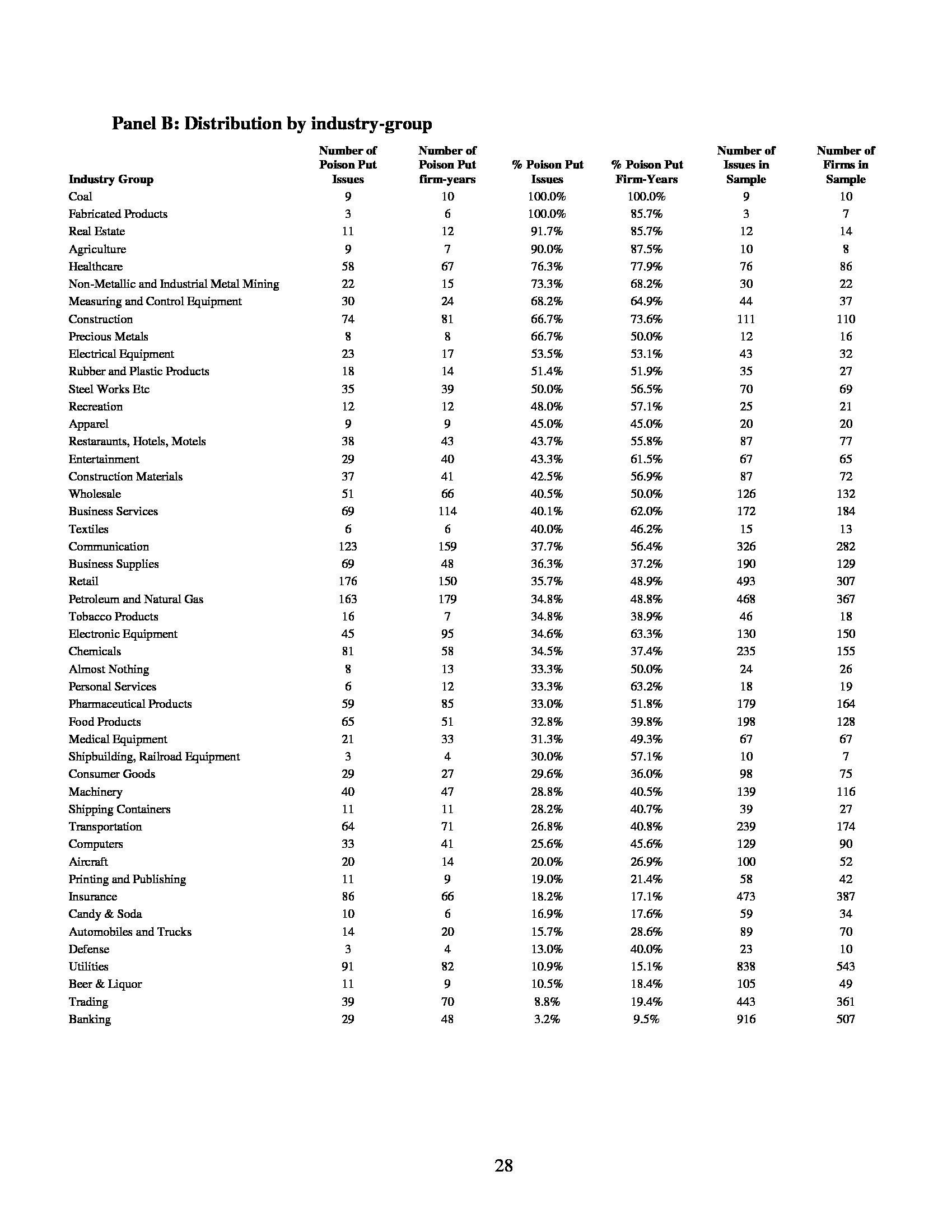 Panel B: Distribution by industry-group

| Industry Group | Number of Poison Put Issues | Number of Poison Put firm-years | % Poison Put Issues | % Poison Put Firm-Years | Number of Issues in Sample | Number of Firms in Sample |
|---|---|---|---|---|---|---|
| Coal | 9 | 10 | 100.0% | 100.0% | 9 | 10 |
| Fabricated Products | 3 | 6 | 100.0% | 85.7% | 3 | 7 |
| Real Estate | 11 | 12 | 91.7% | 85.7% | 12 | 14 |
| Agriculture | 9 | 7 | 90.0% | 87.5% | 10 | 8 |
| Healthcare | 58 | 67 | 76.3% | 77.9% | 76 | 86 |
| Non-Metallic and Industrial Metal Mining | 22 | 15 | 73.3% | 68.2% | 30 | 22 |
| Measuring and Control Equipment | 30 | 24 | 68.2% | 64.9% | 44 | 37 |
| Construction | 74 | 81 | 66.7% | 73.6% | 111 | 110 |
| Precious Metals | 8 | 8 | 66.7% | 50.0% | 12 | 16 |
| Electrical Equipment | 23 | 17 | 53.5% | 53.1% | 43 | 32 |
| Rubber and Plastic Products | 18 | 14 | 51.4% | 51.9% | 35 | 27 |
| Steel Works Etc | 35 | 39 | 50.0% | 56.5% | 70 | 69 |
| Recreation | 12 | 12 | 48.0% | 57.1% | 25 | 21 |
| Apparel | 9 | 9 | 45.0% | 45.0% | 20 | 20 |
| Restaraunts, Hotels, Motels | 38 | 43 | 43.7% | 55.8% | 87 | 77 |
| Entertainment | 29 | 40 | 43.3% | 61.5% | 67 | 65 |
| Construction Materials | 37 | 41 | 42.5% | 56.9% | 87 | 72 |
| Wholesale | 51 | 66 | 40.5% | 50.0% | 126 | 132 |
| Business Services | 69 | 114 | 40.1% | 62.0% | 172 | 184 |
| Textiles | 6 | 6 | 40.0% | 46.2% | 15 | 13 |
| Communication | 123 | 159 | 37.7% | 56.4% | 326 | 282 |
| Business Supplies | 69 | 48 | 36.3% | 37.2% | 190 | 129 |
| Retail | 176 | 150 | 35.7% | 48.9% | 493 | 307 |
| Petroleum and Natural Gas | 163 | 179 | 34.8% | 48.8% | 468 | 367 |
| Tobacco Products | 16 | 7 | 34.8% | 38.9% | 46 | 18 |
| Electronic Equipment | 45 | 95 | 34.6% | 63.3% | 130 | 150 |
| Chemicals | 81 | 58 | 34.5% | 37.4% | 235 | 155 |
| Almost Nothing | 8 | 13 | 33.3% | 50.0% | 24 | 26 |
| Personal Services | 6 | 12 | 33.3% | 63.2% | 18 | 19 |
| Pharmaceutical Products | 59 | 85 | 33.0% | 51.8% | 179 | 164 |
| Food Products | 65 | 51 | 32.8% | 39.8% | 198 | 128 |
| Medical Equipment | 21 | 33 | 31.3% | 49.3% | 67 | 67 |
| Shipbuilding, Railroad Equipment | 3 | 4 | 30.0% | 57.1% | 10 | 7 |
| Consumer Goods | 29 | 27 | 29.6% | 36.0% | 98 | 75 |
| Machinery | 40 | 47 | 28.8% | 40.5% | 139 | 116 |
| Shipping Containers | 11 | 11 | 28.2% | 40.7% | 39 | 27 |
| Transportation | 64 | 71 | 26.8% | 40.8% | 239 | 174 |
| Computers | 33 | 41 | 25.6% | 45.6% | 129 | 90 |
| Aircraft | 20 | 14 | 20.0% | 26.9% | 100 | 52 |
| Printing and Publishing | 11 | 9 | 19.0% | 21.4% | 58 | 42 |
| Insurance | 86 | 66 | 18.2% | 17.1% | 473 | 387 |
| Candy & Soda | 10 | 6 | 16.9% | 17.6% | 59 | 34 |
| Automobiles and Trucks | 14 | 20 | 15.7% | 28.6% | 89 | 70 |
| Defense | 3 | 4 | 13.0% | 40.0% | 23 | 10 |
| Utilities | 91 | 82 | 10.9% | 15.1% | 838 | 543 |
| Beer & Liquor | 11 | 9 | 10.5% | 18.4% | 105 | 49 |
| Trading | 39 | 70 | 8.8% | 19.4% | 443 | 361 |
| Banking | 29 | 48 | 3.2% | 9.5% | 916 | 507 |

28